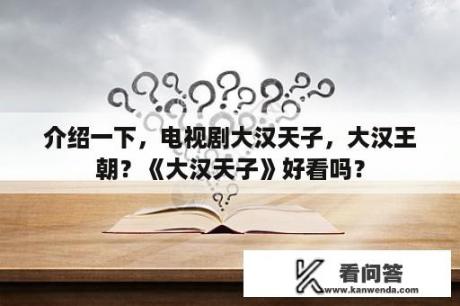 介绍一下，电视剧大汉天子，大汉王朝？《大汉天子》好看吗？

看问答
www.kanwenda.com